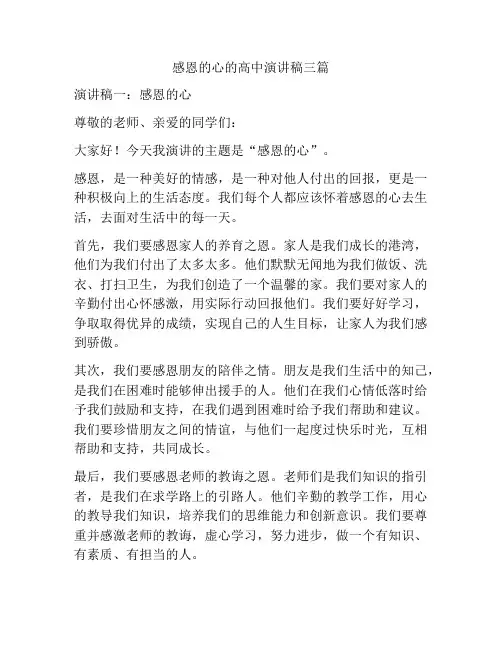 感恩的心的高中演讲稿三篇

演讲稿一：感恩的心

尊敬的老师、亲爱的同学们：

大家好！今天我演讲的主题是“感恩的心”。

感恩，是一种美好的情感，是一种对他人付出的回报，更是一种积极向上的生活态度。我们每个人都应该怀着感恩的心去生活，去面对生活中的每一天。

首先，我们要感恩家人的养育之恩。家人是我们成长的港湾，他们为我们付出了太多太多。他们默默无闻地为我们做饭、洗衣、打扫卫生，为我们创造了一个温馨的家。我们要对家人的辛勤付出心怀感激，用实际行动回报他们。我们要好好学习，争取取得优异的成绩，实现自己的人生目标，让家人为我们感到骄傲。

其次，我们要感恩朋友的陪伴之情。朋友是我们生活中的知己，是我们在困难时能够伸出援手的人。他们在我们心情低落时给予我们鼓励和支持，在我们遇到困难时给予我们帮助和建议。我们要珍惜朋友之间的情谊，与他们一起度过快乐时光，互相帮助和支持，共同成长。

最后，我们要感恩老师的教诲之恩。老师们是我们知识的指引者，是我们在求学路上的引路人。他们辛勤的教学工作，用心的教导我们知识，培养我们的思维能力和创新意识。我们要尊重并感激老师的教诲，虚心学习，努力进步，做一个有知识、有素质、有担当的人。